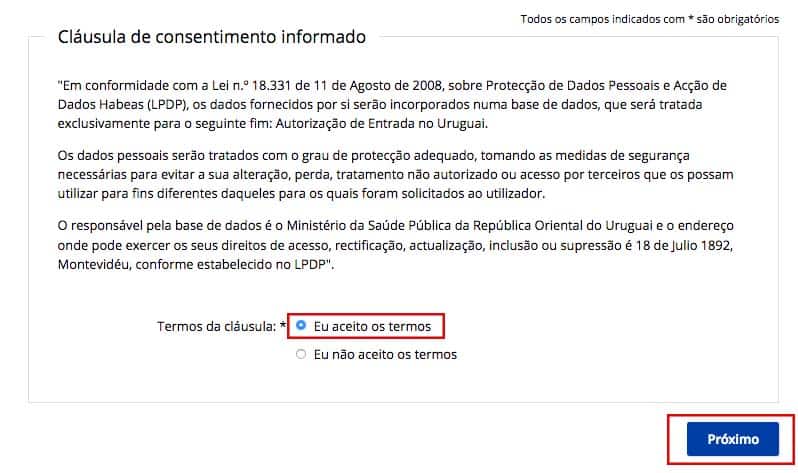 Todos os campos indicados com * são obrigatórios

Cláusula de consentimento informado

"Em conformidade com a Lei n.º 18.331 de 11 de Agosto de 2008, sobre Protecção de Dados Pessoais e Acção de Dados Habeas (LPDP), os dados fornecidos por si serão incorporados numa base de dados, que será tratada exclusivamente para o seguinte fim: Autorização de Entrada no Uruguai.

Os dados pessoais serão tratados com o grau de protecção adequado, tomando as medidas de segurança necessárias para evitar a sua alteração, perda, tratamento não autorizado ou acesso por terceiros que os possam utilizar para fins diferentes daqueles para os quais foram solicitados ao utilizador.

O responsável pela base de dados é o Ministério da Saúde Pública da República Oriental do Uruguai e o endereço onde pode exercer os seus direitos de acesso, rectificação, actualização, inclusão ou supressão é 18 de Julio 1892, Montevidéu, conforme estabelecido no LPDP".

Termos da cláusula: *

Eu aceito os termos

Eu não aceito os termos

Próximo